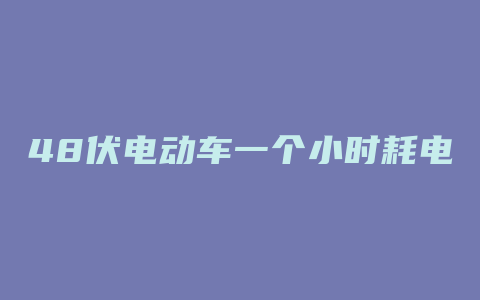 48伏电动车一个小时耗电